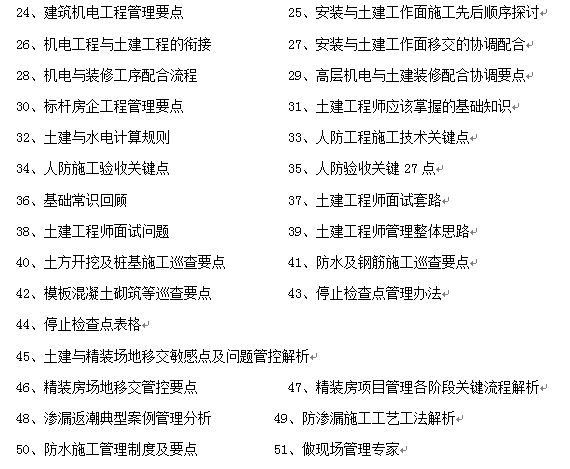 24、建筑机电工程管理要点

25、安装与土建工作面施工先后顺序探讨

26、机电工程与土建工程的衔接

27、安装与土建工作面移交的协调配合

28、机电与装修工序配合流程

29、高层机电与土建装修配合协调要点

30、标杆房企工程管理要点

31、土建工程师应该掌握的基础知识

32、土建与水电计算规则

33、人防工程施工技术关键点

34、人防施工验收关键点

35、人防验收关键 27 点

36、基础常识回顾

37、土建工程师面试套路

38、土建工程师面试问题

39、土建工程师管理整体思路

40、土方开挖及桩基施工巡查要点

41、防水及钢筋施工巡查要点

42、模板混凝土砌筑等巡查要点

43、停止检查点管理办法

44、停止检查点表格

45、土建与精装场地移交敏感点及问题管控解析

46、精装房场地移交管控要点

47、精装房项目管理各阶段关键流程解析

48、渗漏返潮典型案例管理分析

49、防渗漏施工工艺工法解析

50、防水施工管理制度及要点

51、做现场管理专家